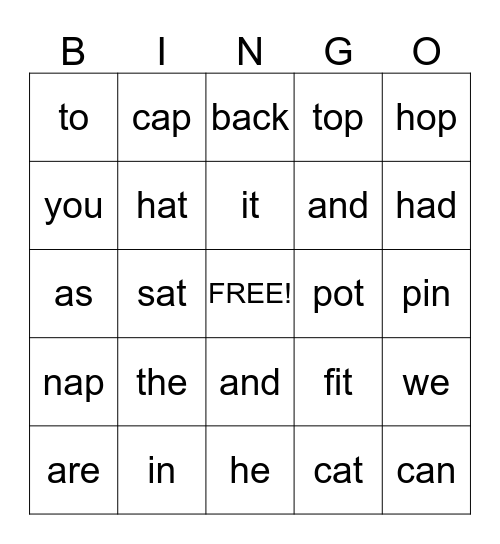 | B | I | N | G | O |
|---|---|---|---|---|
| to | cap | back | top | hop |
| you | hat | it | and | had |
| as | sat | FREE! | pot | pin |
| nap | the | and | fit | we |
| are | in | he | cat | can |